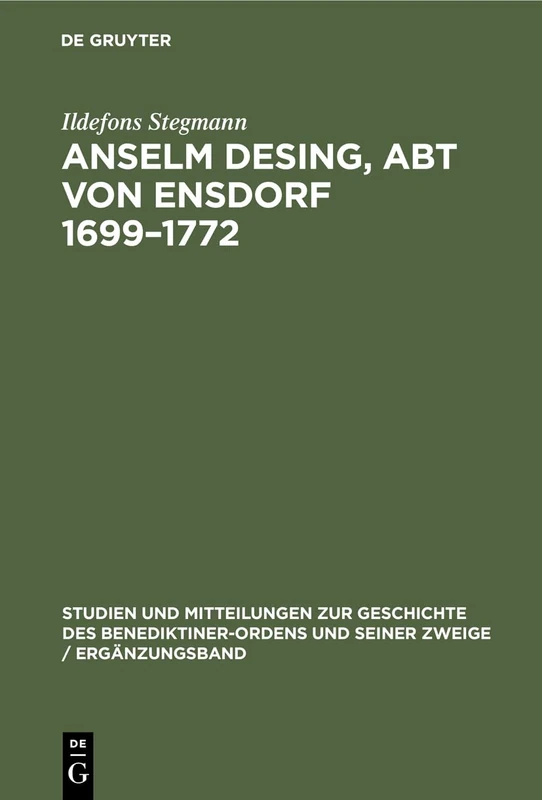 DE GRUYTER

Ildefons Stegmann

ANSELM DESING, ABT VON ENSDORF 1699–1772

STUDIEN UND MITTEILUNGEN ZUR GESCHICHTE DES BENEDIKTINER-ORDENS UND SEINER ZWEIGE / ERGÄNZUNGSBAND

DE
G